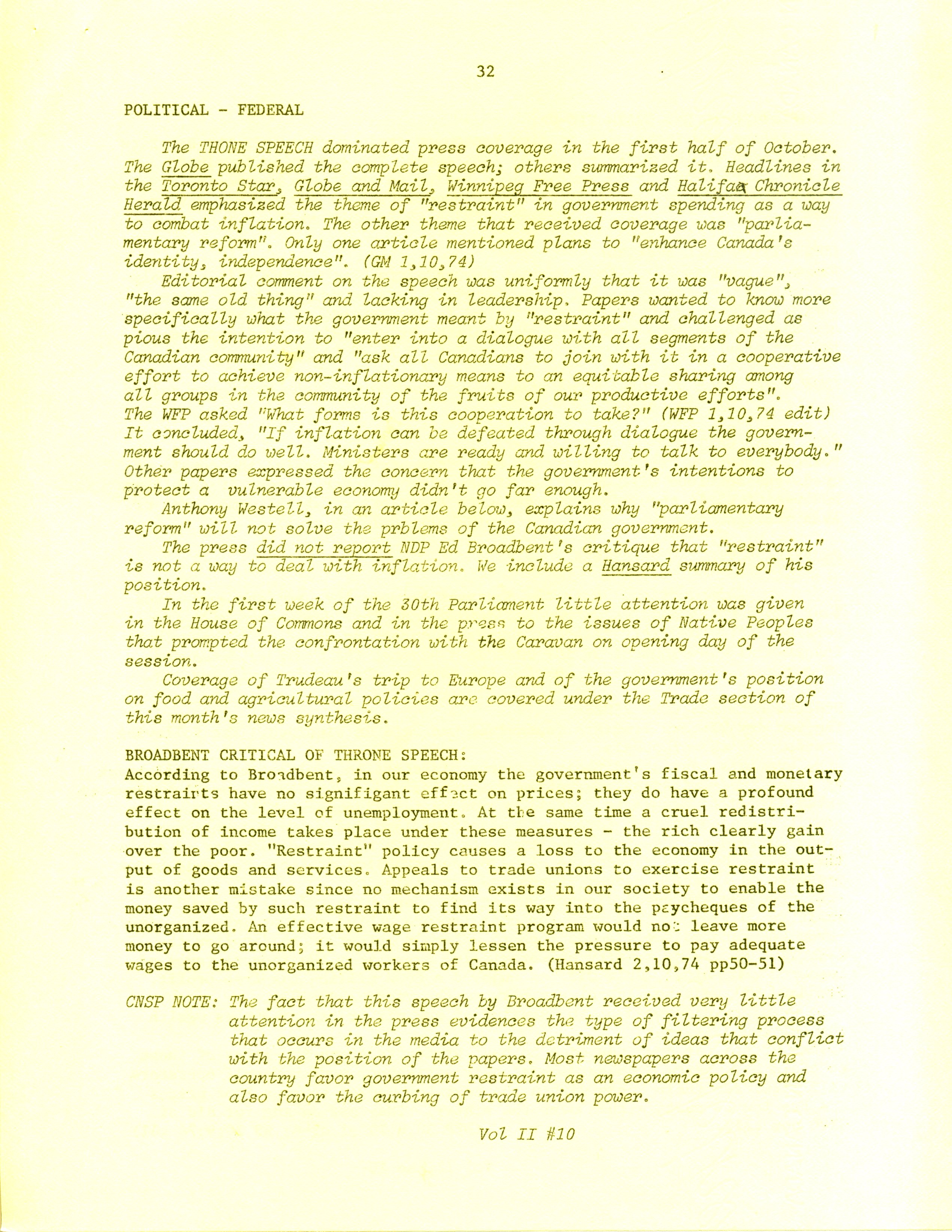 32

POLITICAL - FEDERAL

The THONE SPEECH dominated press coverage in the first half of October. The Globe published the complete speech; others summarized it. Headlines in the Toronto Star, Globe and Mail, Winnipeg Free Press and Halifax Chronicle Herald emphasized the theme of "restraint" in government spending as a way to combat inflation. The other theme that received coverage was "parliamentary reform". Only one article mentioned plans to "enhance Canada's identity, independence". (GM 1,10,74)

Editorial comment on the speech was uniformly that it was "vague", "the same old thing" and lacking in leadership. Papers wanted to know more specifically what the government meant by "restraint" and challenged as pious the intention to "enter into a dialogue with all segments of the Canadian community" and "ask all Canadians to join with it in a cooperative effort to achieve non-inflationary means to an equitable sharing among all groups in the community of the fruits of our productive efforts". The WFP asked "What forms is this cooperation to take?" (WFP 1,10,74 edit) It concluded, "If inflation can be defeated through dialogue the government should do well. Ministers are ready and willing to talk to everybody." Other papers expressed the concern that the government's intentions to protect a vulnerable economy didn't go far enough.

Anthony Westell, in an article below, explains why "parliamentary reform" will not solve the prblems of the Canadian government.

The press did not report NDP Ed Broadbent's critique that "restraint" is not a way to deal with inflation. We include a Hansard summary of his position.

In the first week of the 30th Parliament little attention was given in the House of Commons and in the press to the issues of Native Peoples that prompted the confrontation with the Caravan on opening day of the session.

Coverage of Trudeau's trip to Europe and of the government's position on food and agricultural policies are covered under the Trade section of this month's news synthesis.

BROADBENT CRITICAL OF THRONE SPEECH:
According to Broadbent, in our economy the government's fiscal and monetary restraints have no signifigant effect on prices; they do have a profound effect on the level of unemployment. At the same time a cruel redistribution of income takes place under these measures - the rich clearly gain over the poor. "Restraint" policy causes a loss to the economy in the output of goods and services. Appeals to trade unions to exercise restraint is another mistake since no mechanism exists in our society to enable the money saved by such restraint to find its way into the paycheques of the unorganized. An effective wage restraint program would not leave more money to go around; it would simply lessen the pressure to pay adequate wages to the unorganized workers of Canada. (Hansard 2,10,74 pp50-51)

CNSP NOTE: The fact that this speech by Broadbent received very little attention in the press evidences the type of filtering process that occurs in the media to the detriment of ideas that conflict with the position of the papers. Most newspapers across the country favor government restraint as an economic policy and also favor the curbing of trade union power.

Vol II #10